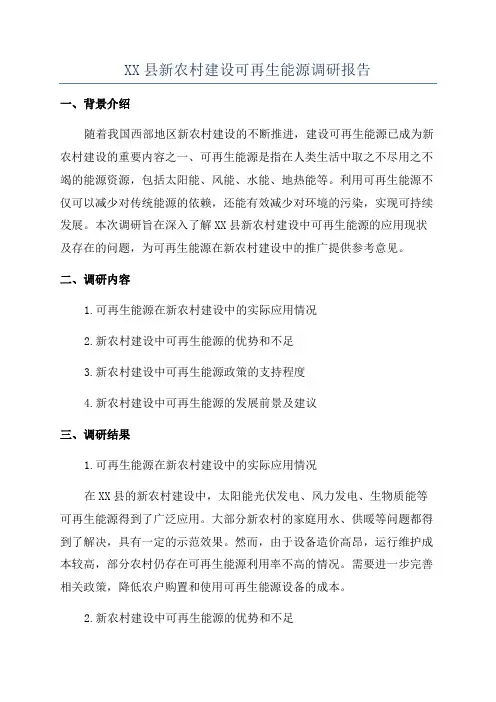 XX 县新农村建设可再生能源调研报告

一、背景介绍

随着我国西部地区新农村建设的不断推进，建设可再生能源已成为新农村建设的重要内容之一、可再生能源是指在人类生活中取之不尽用之不竭的能源资源，包括太阳能、风能、水能、地热能等。利用可再生能源不仅可以减少对传统能源的依赖，还能有效减少对环境的污染，实现可持续发展。本次调研旨在深入了解 XX 县新农村建设中可再生能源的应用现状及存在的问题，为可再生能源在新农村建设中的推广提供参考意见。

二、调研内容

1.可再生能源在新农村建设中的实际应用情况

2.新农村建设中可再生能源的优势和不足

3.新农村建设中可再生能源政策的支持程度

4.新农村建设中可再生能源的发展前景及建议

三、调研结果

1.可再生能源在新农村建设中的实际应用情况

在 XX 县的新农村建设中，太阳能光伏发电、风力发电、生物质能等可再生能源得到了广泛应用。大部分新农村的家庭用水、供暖等问题都得到了解决，具有一定的示范效果。然而，由于设备造价高昂，运行维护成本较高，部分农村仍存在可再生能源利用率不高的情况。需要进一步完善相关政策，降低农户购置和使用可再生能源设备的成本。

2.新农村建设中可再生能源的优势和不足